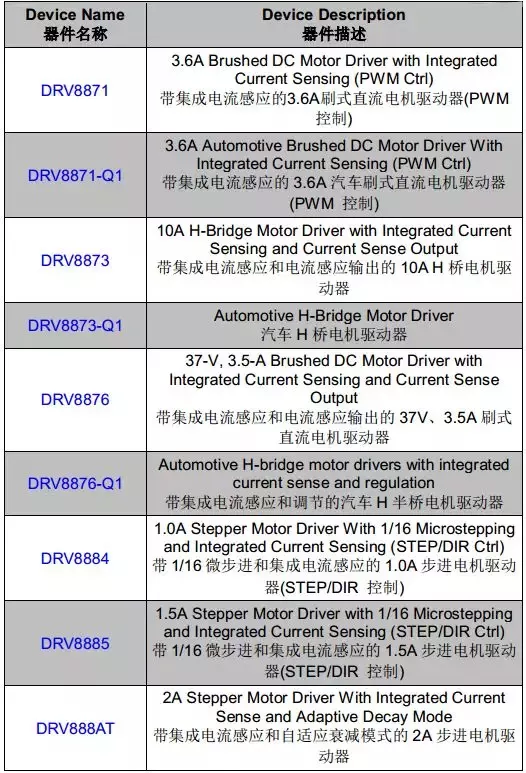 | Device Name 器件名称 | Device Description 器件描述 |
|---|---|
| DRV8871 | 3.6A Brushed DC Motor Driver with Integrated Current Sensing (PWM Ctrl) 带集成电流感应的3.6A刷式直流电机驱动器(PWM 控制) |
| DRV8871-Q1 | 3.6A Automotive Brushed DC Motor Driver With Integrated Current Sensing (PWM Ctrl) 带集成电流感应的 3.6A 汽车刷式直流电机驱动器 (PWM 控制) |
| DRV8873 | 10A H-Bridge Motor Driver with Integrated Current Sensing and Current Sense Output 带集成电流感应和电流感应输出的 10A H 桥电机驱动器 |
| DRV8873-Q1 | Automotive H-Bridge Motor Driver 汽车 H 桥电机驱动器 |
| DRV8876 | 37-V, 3.5-A Brushed DC Motor Driver with Integrated Current Sensing and Current Sense Output 带集成电流感应和电流感应输出的 37V、3.5A 刷式直流电机驱动器 |
| DRV8876-Q1 | Automotive H-bridge motor drivers with integrated current sense and regulation 带集成电流感应和调节的汽车 H 半桥电机驱动器 |
| DRV8884 | 1.0A Stepper Motor Driver With 1/16 Microstepping and Integrated Current Sensing (STEP/DIR Ctrl) 带 1/16 微步进和集成电流感应的 1.0A 步进电机驱动器(STEP/DIR 控制) |
| DRV8885 | 1.5A Stepper Motor Driver with 1/16 Microstepping and Integrated Current Sensing (STEP/DIR Ctrl) 带 1/16 微步进和集成电流感应的 1.5A 步进电机驱动器(STEP/DIR 控制) |
| DRV888AT | 2A Stepper Motor Driver With Integrated Current Sense and Adaptive Decay Mode 带集成电流感应和自适应衰减模式的 2A 步进电机驱动器 |